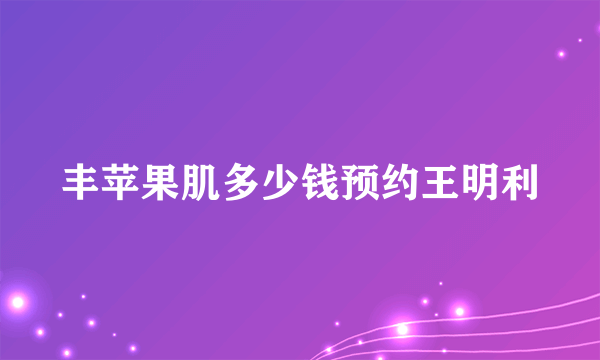 丰苹果肌多少钱预约王明利